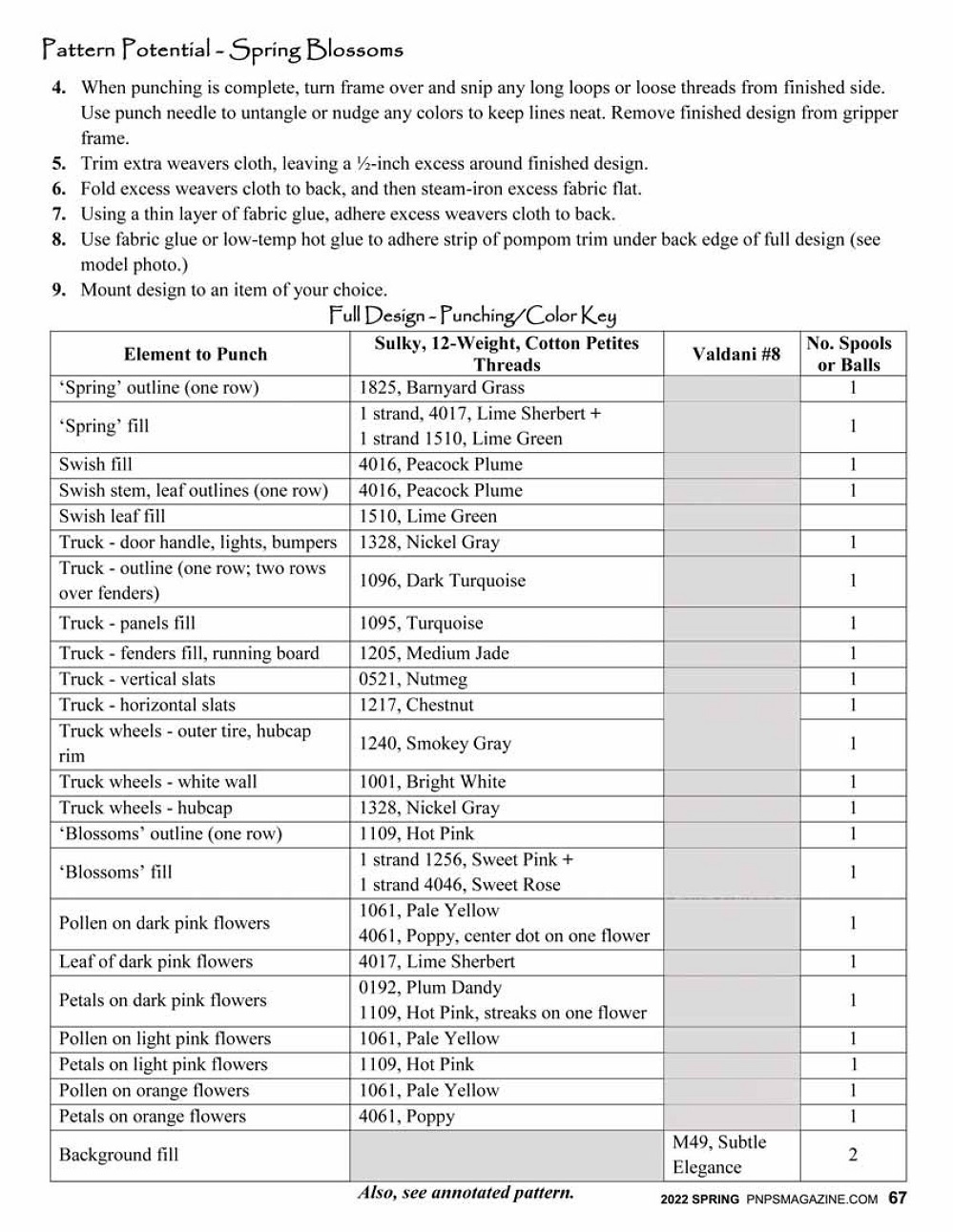 Pattern Potential - Spring Blossoms

4. When punching is complete, turn frame over and snip any long loops or loose threads from finished side. Use punch needle to untangle or nudge any colors to keep lines neat. Remove finished design from gripper frame.
5. Trim extra weavers cloth, leaving a ½-inch excess around finished design.
6. Fold excess weavers cloth to back, and then steam-iron excess fabric flat.
7. Using a thin layer of fabric glue, adhere excess weavers cloth to back.
8. Use fabric glue or low-temp hot glue to adhere strip of pompom trim under back edge of full design (see model photo.)
9. Mount design to an item of your choice.

Full Design - Punching/Color Key

| Element to Punch | Sulky, 12-Weight, Cotton Petites Threads | Valdani #8 | No. Spools or Balls |
|---|---|---|---|
| 'Spring' outline (one row) | 1825, Barnyard Grass | | 1 |
| 'Spring' fill | 1 strand, 4017, Lime Sherbert + 1 strand 1510, Lime Green | | 1 |
| Swish fill | 4016, Peacock Plume | | 1 |
| Swish stem, leaf outlines (one row) | 4016, Peacock Plume | | 1 |
| Swish leaf fill | 1510, Lime Green | | |
| Truck - door handle, lights, bumpers | 1328, Nickel Gray | | 1 |
| Truck - outline (one row; two rows over fenders) | 1096, Dark Turquoise | | 1 |
| Truck - panels fill | 1095, Turquoise | | 1 |
| Truck - fenders fill, running board | 1205, Medium Jade | | 1 |
| Truck - vertical slats | 0521, Nutmeg | | 1 |
| Truck - horizontal slats | 1217, Chestnut | | 1 |
| Truck wheels - outer tire, hubcap rim | 1240, Smokey Gray | | 1 |
| Truck wheels - white wall | 1001, Bright White | | 1 |
| Truck wheels - hubcap | 1328, Nickel Gray | | 1 |
| 'Blossoms' outline (one row) | 1109, Hot Pink | | 1 |
| 'Blossoms' fill | 1 strand 1256, Sweet Pink + 1 strand 4046, Sweet Rose | | 1 |
| Pollen on dark pink flowers | 1061, Pale Yellow 4061, Poppy, center dot on one flower | | 1 |
| Leaf of dark pink flowers | 4017, Lime Sherbert | | 1 |
| Petals on dark pink flowers | 0192, Plum Dandy 1109, Hot Pink, streaks on one flower | | 1 |
| Pollen on light pink flowers | 1061, Pale Yellow | | 1 |
| Petals on light pink flowers | 1109, Hot Pink | | 1 |
| Pollen on orange flowers | 1061, Pale Yellow | | 1 |
| Petals on orange flowers | 4061, Poppy | | 1 |
| Background fill | | M49, Subtle Elegance | 2 |

Also, see annotated pattern.

2022 SPRING PNPSMAGAZINE.COM 67